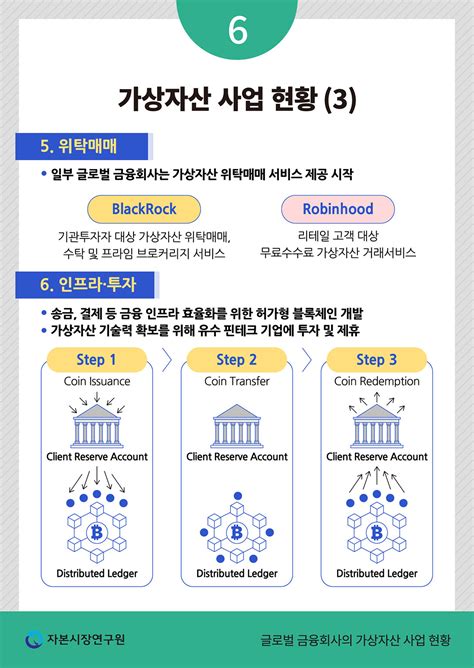 6

가상자산 사업 현황 (3)

5. 위탁매매

• 일부 글로벌 금융회사는 가상자산 위탁매매 서비스 제공 시작

BlackRock

기관투자자 대상 가상자산 위탁매매, 수탁 및 프라임 브로커리지 서비스

Robinhood

리테일 고객 대상 무료수수료 가상자산 거래서비스

6. 인프라·투자

• 송금, 결제 등 금융 인프라 효율화를 위한 허가형 블록체인 개발
• 가상자산 기술력 확보를 위해 유수 핀테크 기업에 투자 및 제휴

Step 1
Coin Issuance
Client Reserve Account
Distributed Ledger

Step 2
Coin Transfer
Client Reserve Account
Distributed Ledger

Step 3
Coin Redemption
Client Reserve Account
Distributed Ledger

자본시장연구원

글로벌 금융회사의 가상자산 사업 현황